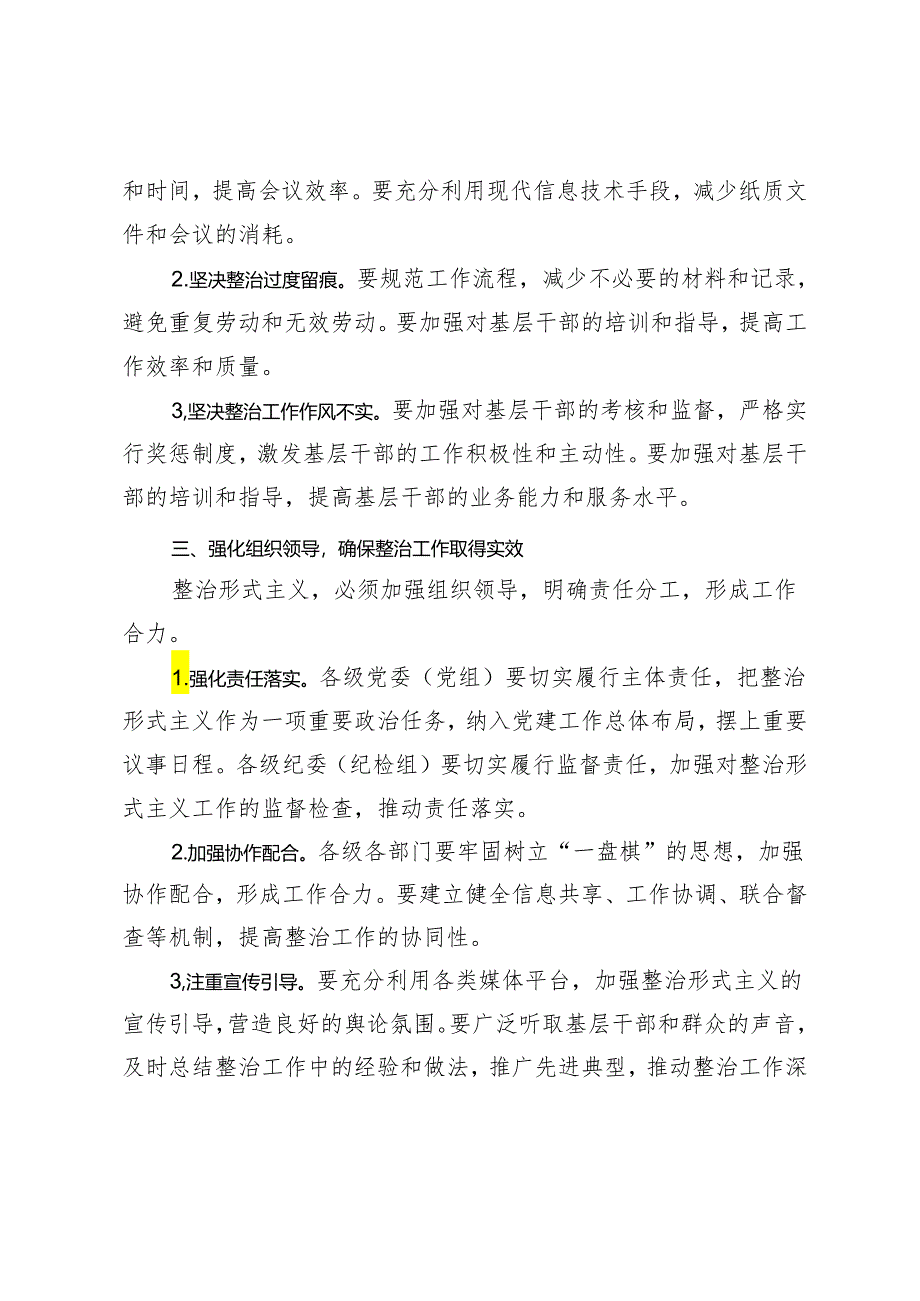 和时间，提高会议效率。要充分利用现代信息技术手段，减少纸质文件和会议的消耗。

2.坚决整治过度留痕。要规范工作流程，减少不必要的材料和记录，避免重复劳动和无效劳动。要加强对基层干部的培训和指导，提高工作效率和质量。

3,坚决整治工作作风不实。要加强对基层干部的考核和监督，严格实行奖惩制度，激发基层干部的工作积极性和主动性。要加强对基层干部的培训和指导，提高基层干部的业务能力和服务水平。

三、强化组织领导，确保整治工作取得实效

整治形式主义，必须加强组织领导，明确责任分工，形成工作合力。

1.强化责任落实。各级党委（党组）要切实履行主体责任，把整治形式主义作为一项重要政治任务，纳入党建工作总体布局，摆上重要议事日程。各级纪委（纪检组）要切实履行监督责任，加强对整治形式主义工作的监督检查，推动责任落实。

2.加强协作配合。各级各部门要牢固树立“一盘棋”的思想，加强协作配合，形成工作合力。要建立健全信息共享、工作协调、联合督查等机制，提高整治工作的协同性。

3,注重宣传引导。要充分利用各类媒体平台，加强整治形式主义的宣传引导，营造良好的舆论氛围。要广泛听取基层干部和群众的声音，及时总结整治工作中的经验和做法，推广先进典型，推动整治工作深